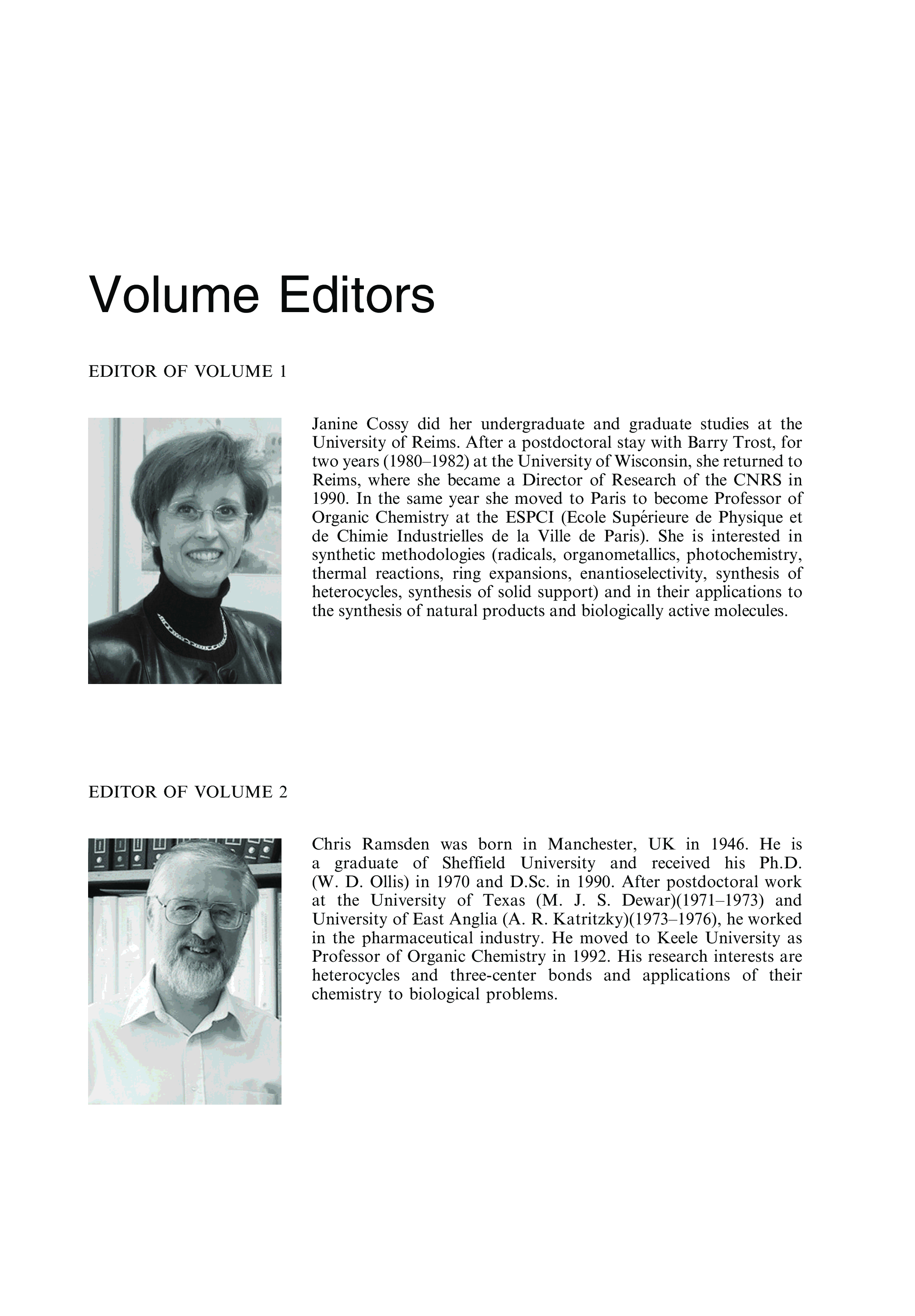 Volume Editors

EDITOR OF VOLUME 1

Janine Cossy did her undergraduate and graduate studies at the University of Reims. After a postdoctoral stay with Barry Trost, for two years (1980–1982) at the University of Wisconsin, she returned to Reims, where she became a Director of Research of the CNRS in 1990. In the same year she moved to Paris to become Professor of Organic Chemistry at the ESPCI (Ecole Supérieure de Physique et de Chimie Industrielles de la Ville de Paris). She is interested in synthetic methodologies (radicals, organometallics, photochemistry, thermal reactions, ring expansions, enantioselectivity, synthesis of heterocycles, synthesis of solid support) and in their applications to the synthesis of natural products and biologically active molecules.

EDITOR OF VOLUME 2

Chris Ramsden was born in Manchester, UK in 1946. He is a graduate of Sheffield University and received his Ph.D. (W. D. Ollis) in 1970 and D.Sc. in 1990. After postdoctoral work at the University of Texas (M. J. S. Dewar)(1971–1973) and University of East Anglia (A. R. Katritzky)(1973–1976), he worked in the pharmaceutical industry. He moved to Keele University as Professor of Organic Chemistry in 1992. His research interests are heterocycles and three-center bonds and applications of their chemistry to biological problems.